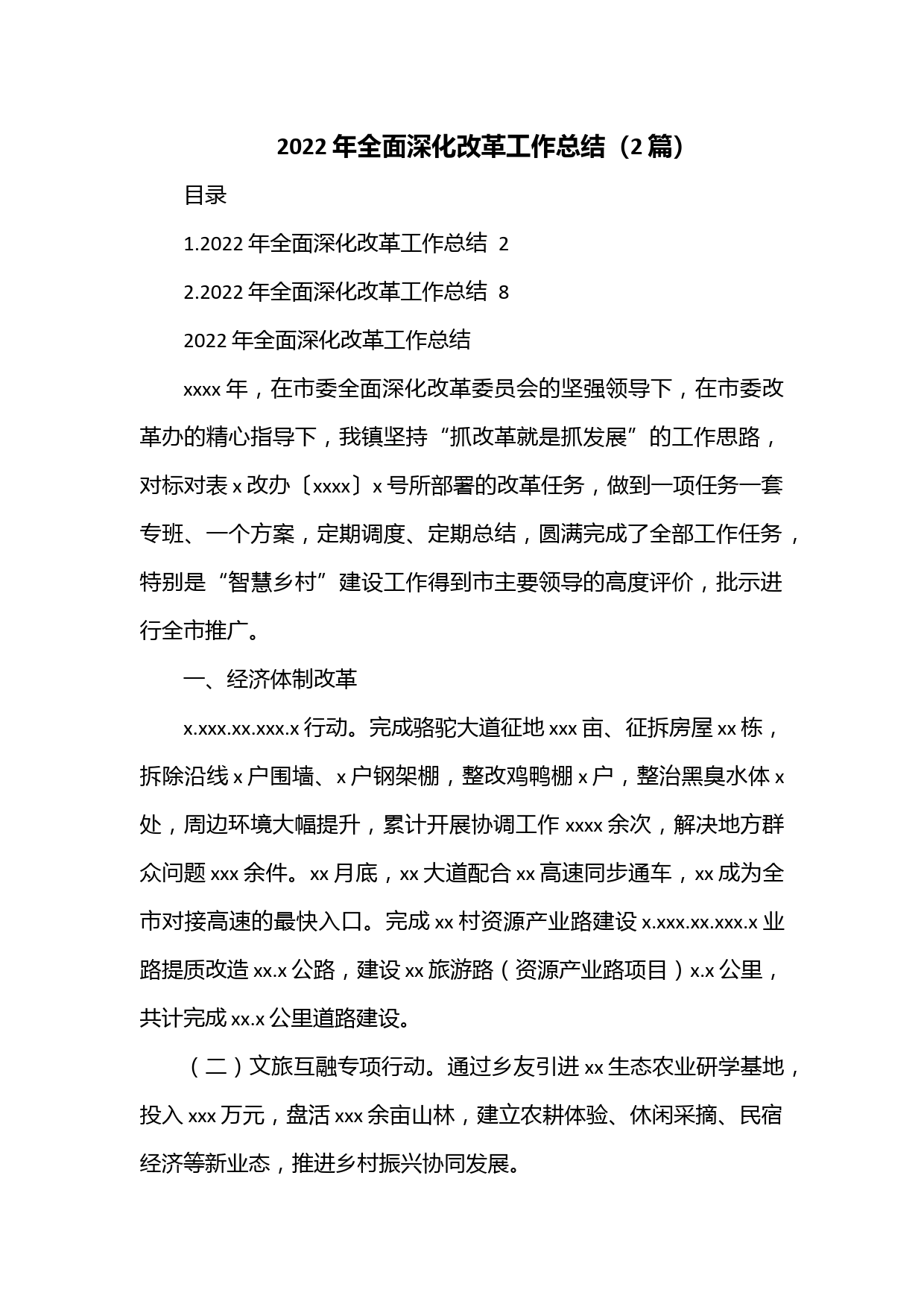 2022 年全面深化改革工作总结（2 篇）

目录

1.2022 年全面深化改革工作总结 2

2.2022 年全面深化改革工作总结 8

2022 年全面深化改革工作总结

xxxx 年，在市委全面深化改革委员会的坚强领导下，在市委改革办的精心指导下，我镇坚持“抓改革就是抓发展”的工作思路，对标对表 x 改办〔xxxx〕x 号所部署的改革任务，做到一项任务一套专班、一个方案，定期调度、定期总结，圆满完成了全部工作任务，特别是“智慧乡村”建设工作得到市主要领导的高度评价，批示进行全市推广。

一、经济体制改革

x.xxx.xx.xxx.x 行动。完成骆驼大道征地 xxx 亩、征拆房屋 xx 栋，拆除沿线 x 户围墙、x 户钢架棚，整改鸡鸭棚 x 户，整治黑臭水体 x 处，周边环境大幅提升，累计开展协调工作 xxxx 余次，解决地方群众问题 xxx 余件。xx 月底，xx 大道配合 xx 高速同步通车，xx 成为全市对接高速的最快入口。完成 xx 村资源产业路建设 x.xxx.xx.xxx.x 业路提质改造 xx.x 公路，建设 xx 旅游路（资源产业路项目）x.x 公里，共计完成 xx.x 公里道路建设。

（二）文旅互融专项行动。通过乡友引进 xx 生态农业研学基地，投入 xxx 万元，盘活 xxx 余亩山林，建立农耕体验、休闲采摘、民宿经济等新业态，推进乡村振兴协同发展。